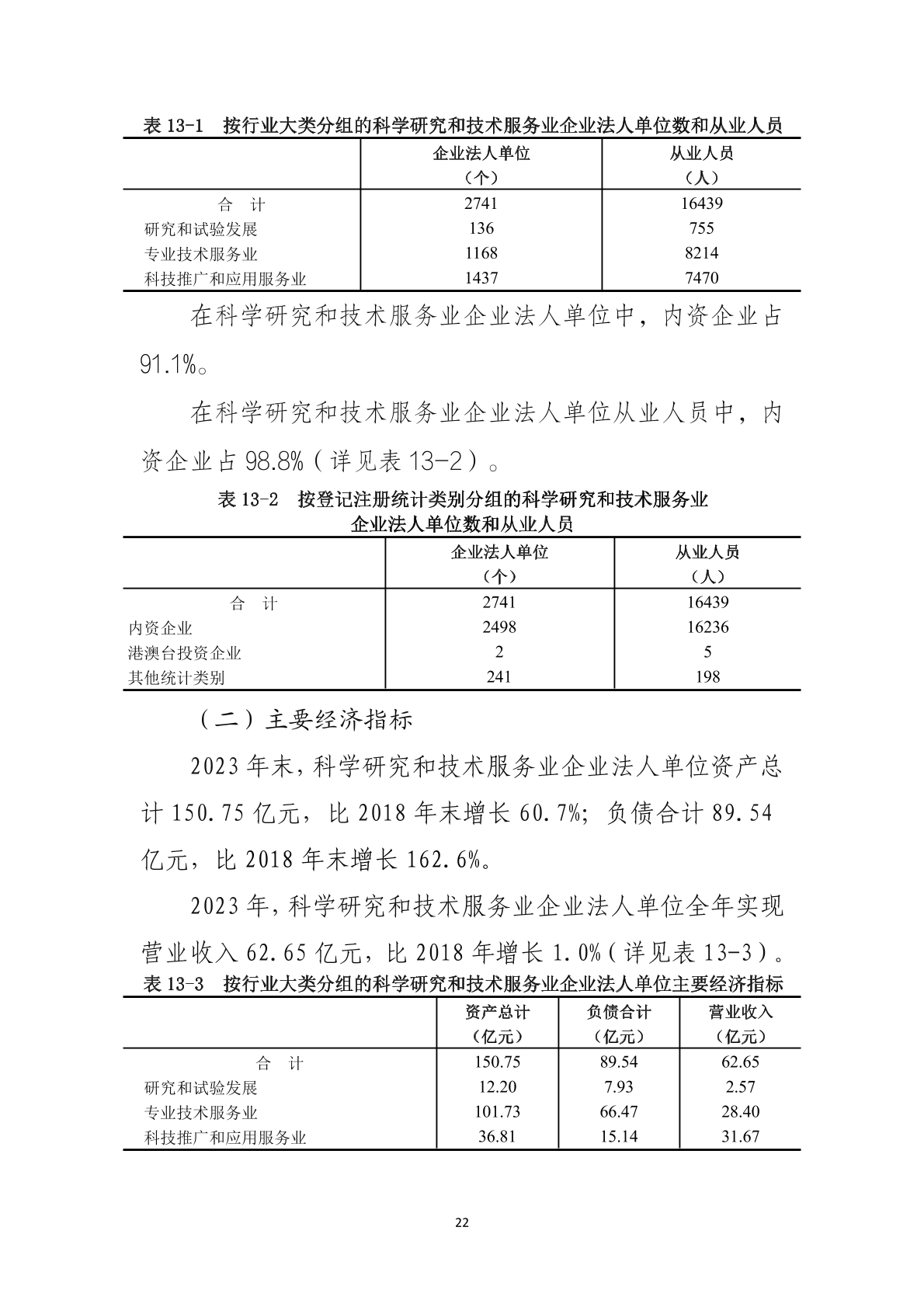 表 13-1　按行业大类分组的科学研究和技术服务业企业法人单位数和从业人员

| | 企业法人单位（个） | 从业人员（人） |
|---|---|---|
| 合　计 | 2741 | 16439 |
| 研究和试验发展 | 136 | 755 |
| 专业技术服务业 | 1168 | 8214 |
| 科技推广和应用服务业 | 1437 | 7470 |

在科学研究和技术服务业企业法人单位中，内资企业占91.1%。

在科学研究和技术服务业企业法人单位从业人员中，内资企业占98.8%（详见表13-2）。

表 13-2　按登记注册统计类别分组的科学研究和技术服务业企业法人单位数和从业人员

| | 企业法人单位（个） | 从业人员（人） |
|---|---|---|
| 合　计 | 2741 | 16439 |
| 内资企业 | 2498 | 16236 |
| 港澳台投资企业 | 2 | 5 |
| 其他统计类别 | 241 | 198 |

（二）主要经济指标

2023年末，科学研究和技术服务业企业法人单位资产总计150.75亿元，比2018年末增长60.7%；负债合计89.54亿元，比2018年末增长162.6%。

2023年，科学研究和技术服务业企业法人单位全年实现营业收入62.65亿元，比2018年增长1.0%（详见表13-3）。

表 13-3　按行业大类分组的科学研究和技术服务业企业法人单位主要经济指标

| | 资产总计（亿元） | 负债合计（亿元） | 营业收入（亿元） |
|---|---|---|---|
| 合　计 | 150.75 | 89.54 | 62.65 |
| 研究和试验发展 | 12.20 | 7.93 | 2.57 |
| 专业技术服务业 | 101.73 | 66.47 | 28.40 |
| 科技推广和应用服务业 | 36.81 | 15.14 | 31.67 |

22